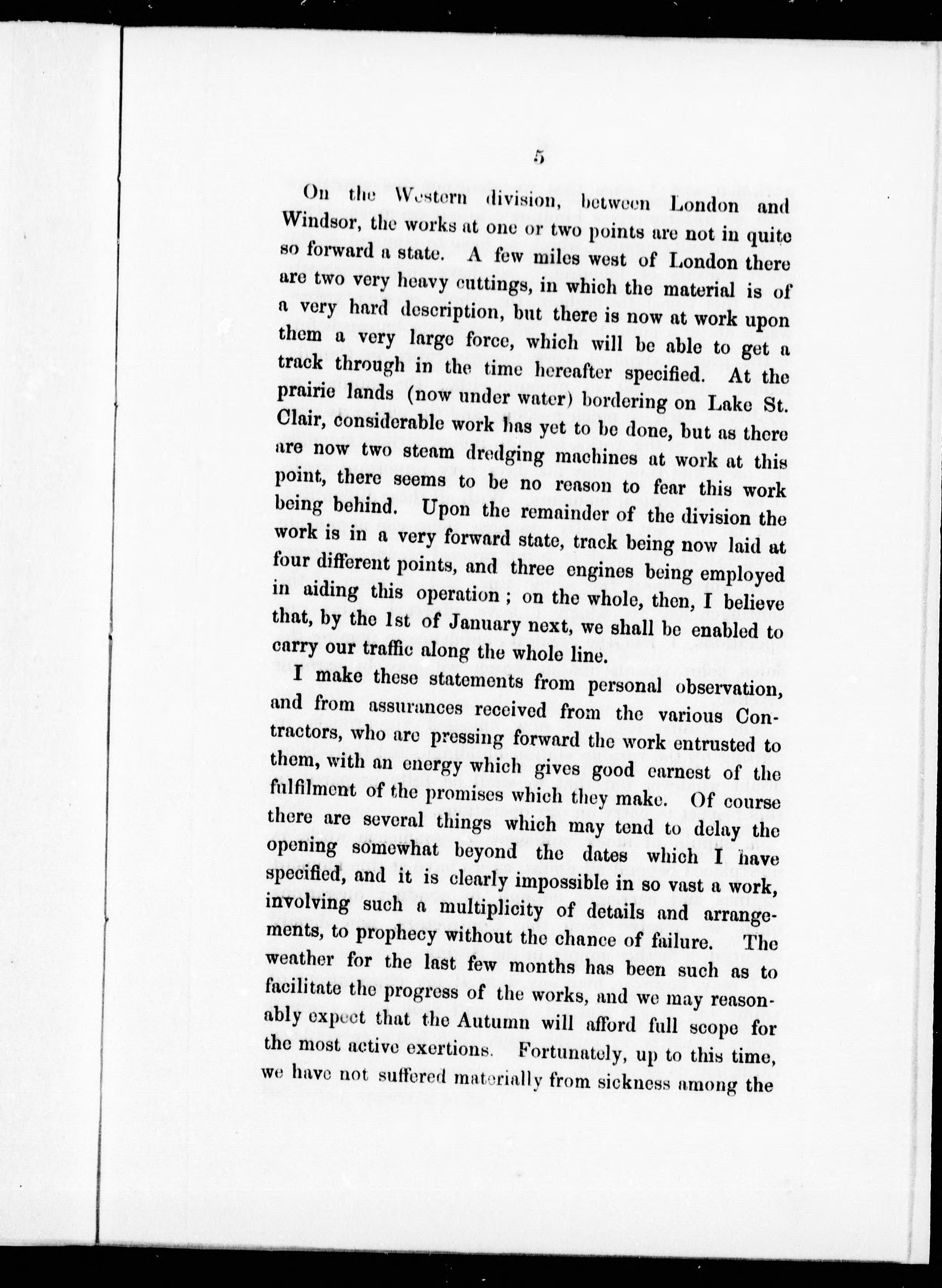 5

On the Western division, between London and Windsor, the works at one or two points are not in quite so forward a state. A few miles west of London there are two very heavy cuttings, in which the material is of a very hard description, but there is now at work upon them a very large force, which will be able to get a track through in the time hereafter specified. At the prairie lands (now under water) bordering on Lake St. Clair, considerable work has yet to be done, but as there are now two steam dredging machines at work at this point, there seems to be no reason to fear this work being behind. Upon the remainder of the division the work is in a very forward state, track being now laid at four different points, and three engines being employed in aiding this operation; on the whole, then, I believe that, by the 1st of January next, we shall be enabled to carry our traffic along the whole line.

I make these statements from personal observation, and from assurances received from the various Contractors, who are pressing forward the work entrusted to them, with an energy which gives good earnest of the fulfilment of the promises which they make. Of course there are several things which may tend to delay the opening somewhat beyond the dates which I have specified, and it is clearly impossible in so vast a work, involving such a multiplicity of details and arrangements, to prophecy without the chance of failure. The weather for the last few months has been such as to facilitate the progress of the works, and we may reasonably expect that the Autumn will afford full scope for the most active exertions. Fortunately, up to this time, we have not suffered materially from sickness among the